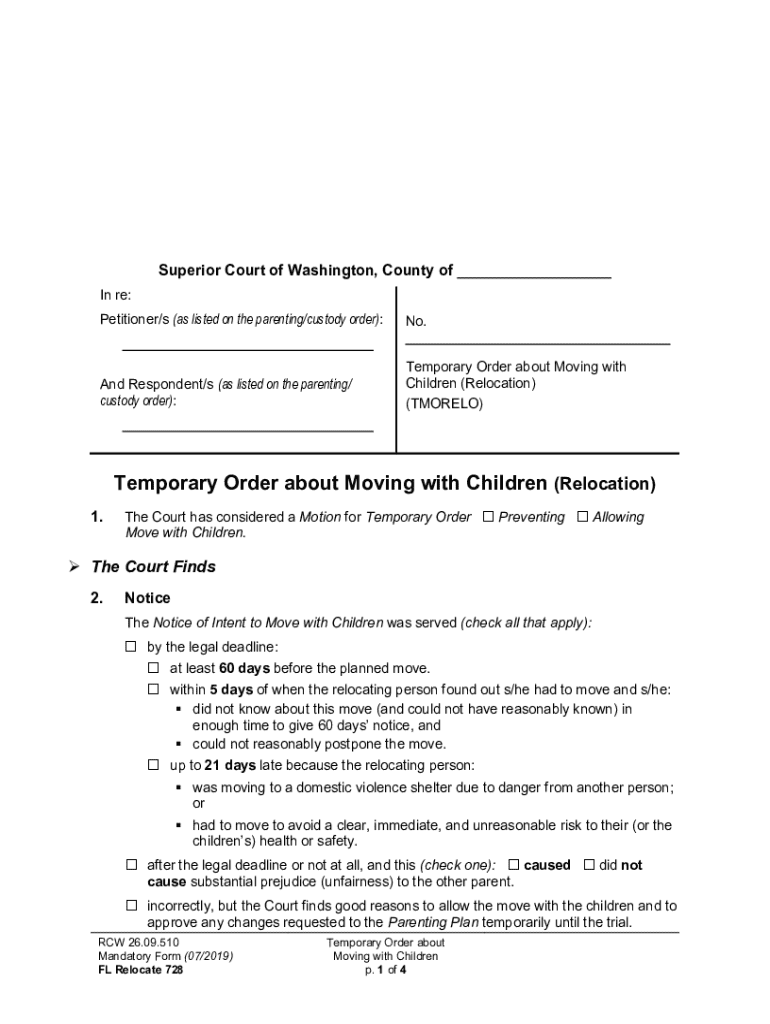 Superior Court of Washington, County of ________________

In re:

Petitioner/s (as listed on the parenting/custody order):

____________________________

And Respondent/s (as listed on the parenting/custody order):

____________________________

No. ____________________________

Temporary Order about Moving with Children (Relocation)

(TMORELO)

Temporary Order about Moving with Children (Relocation)

1. The Court has considered a Motion for Temporary Order ☐ Preventing ☐ Allowing Move with Children.

➢ The Court Finds

2. Notice

The Notice of Intent to Move with Children was served (check all that apply):

☐ by the legal deadline:

☐ at least 60 days before the planned move.

☐ within 5 days of when the relocating person found out s/he had to move and s/he:

▪ did not know about this move (and could not have reasonably known) in enough time to give 60 days' notice, and

▪ could not reasonably postpone the move.

☐ up to 21 days late because the relocating person:

▪ was moving to a domestic violence shelter due to danger from another person; or

▪ had to move to avoid a clear, immediate, and unreasonable risk to their (or the children's) health or safety.

☐ after the legal deadline or not at all, and this (check one): ☐ caused ☐ did not cause substantial prejudice (unfairness) to the other parent.

☐ incorrectly, but the Court finds good reasons to allow the move with the children and to approve any changes requested to the Parenting Plan temporarily until the trial.

RCW 26.09.510
Mandatory Form (07/2019)
FL Relocate 728

Temporary Order about Moving with Children
p. 1 of 4